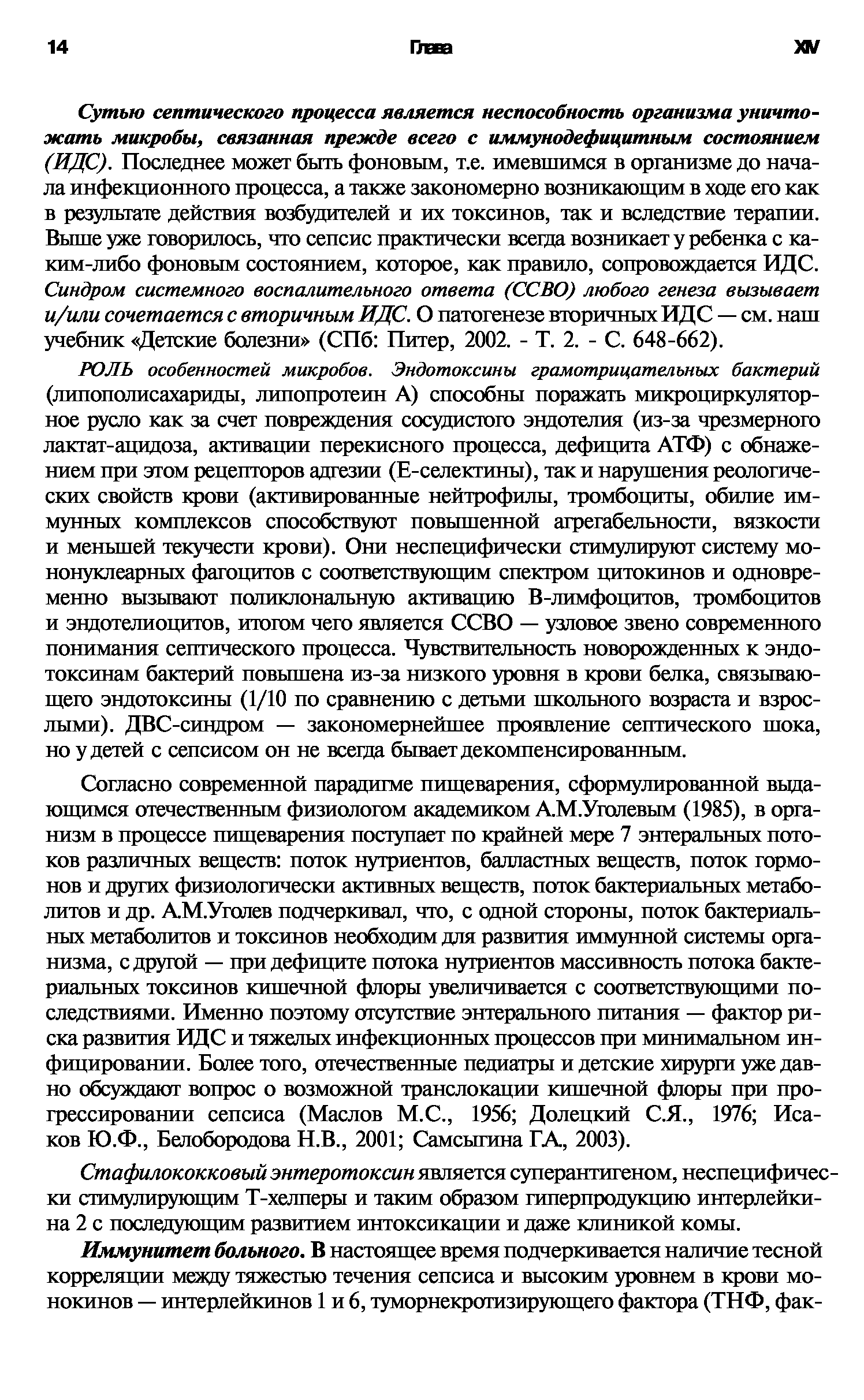 14 Глава XIV

Сутью септического процесса является неспособность организма уничтожать микробы, связанная прежде всего с иммунодефицитным состоянием (ИДС). Последнее может быть фоновым, т.е. имевшимся в организме до начала инфекционного процесса, а также закономерно возникающим в ходе его как в результате действия возбудителей и их токсинов, так и вследствие терапии. Выше уже говорилось, что сепсис практически всегда возникает у ребенка с каким-либо фоновым состоянием, которое, как правило, сопровождается ИДС. Синдром системного воспалительного ответа (ССВО) любого генеза вызывает и/или сочетается с вторичным ИДС. О патогенезе вторичных ИДС — см. наш учебник «Детские болезни» (СПб: Питер, 2002. - Т. 2. - С. 648-662).

РОЛЬ особенностей микробов. Эндотоксины грамотрицательных бактерий (липополисахариды, липопротеин А) способны поражать микроциркуляторное русло как за счет повреждения сосудистого эндотелия (из-за чрезмерного лактат-ацидоза, активации перекисного процесса, дефицита АТФ) с обнажением при этом рецепторов адгезии (Е-селектины), так и нарушения реологических свойств крови (активированные нейтрофилы, тромбоциты, обилие иммунных комплексов способствуют повышенной агрегабельности, вязкости и меньшей текучести крови). Они неспецифически стимулируют систему мононуклеарных фагоцитов с соответствующим спектром цитокинов и одновременно вызывают поликлональную активацию В-лимфоцитов, тромбоцитов и эндотелиоцитов, итогом чего является ССВО — узловое звено современного понимания септического процесса. Чувствительность новорожденных к эндотоксинам бактерий повышена из-за низкого уровня в крови белка, связывающего эндотоксины (1/10 по сравнению с детьми школьного возраста и взрослыми). ДВС-синдром — закономернейшее проявление септического шока, но у детей с сепсисом он не всегда бывает декомпенсированным.

Согласно современной парадигме пищеварения, сформулированной выдающимся отечественным физиологом академиком А.М.Уголевым (1985), в организм в процессе пищеварения поступает по крайней мере 7 энтеральных потоков различных веществ: поток нутриентов, балластных веществ, поток гормонов и других физиологически активных веществ, поток бактериальных метаболитов и др. А.М.Уголев подчеркивал, что, с одной стороны, поток бактериальных метаболитов и токсинов необходим для развития иммунной системы организма, с другой — при дефиците потока нутриентов массивность потока бактериальных токсинов кишечной флоры увеличивается с соответствующими последствиями. Именно поэтому отсутствие энтерального питания — фактор риска развития ИДС и тяжелых инфекционных процессов при минимальном инфицировании. Более того, отечественные педиатры и детские хирурги уже давно обсуждают вопрос о возможной транслокации кишечной флоры при прогрессировании сепсиса (Маслов М.С., 1956; Долецкий С.Я., 1976; Исаков Ю.Ф., Белобородова Н.В., 2001; Самсыгина Г.А., 2003).

Стафилококковый энтеротоксин является суперантигеном, неспецифически стимулирующим Т-хелперы и таким образом гиперпродукцию интерлейкина 2 с последующим развитием интоксикации и даже клиникой комы.

Иммунитет больного. В настоящее время подчеркивается наличие тесной корреляции между тяжестью течения сепсиса и высоким уровнем в крови монокинов — интерлейкинов 1 и 6, туморнекротизирующего фактора (ТНФ, фак-